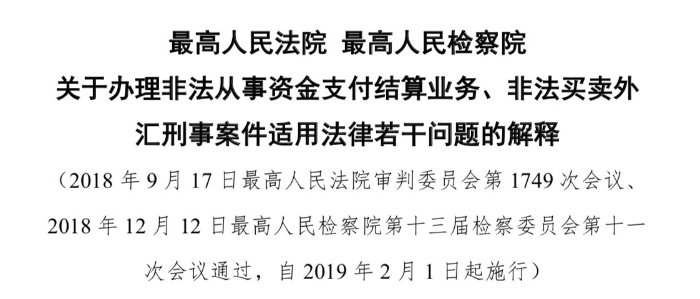 最高人民法院 最高人民检察院
关于办理非法从事资金支付结算业务、非法买卖外汇刑事案件适用法律若干问题的解释

（2018 年 9 月 17 日最高人民法院审判委员会第 1749 次会议、2018 年 12 月 12 日最高人民检察院第十三届检察委员会第十一次会议通过，自 2019 年 2 月 1 日起施行）